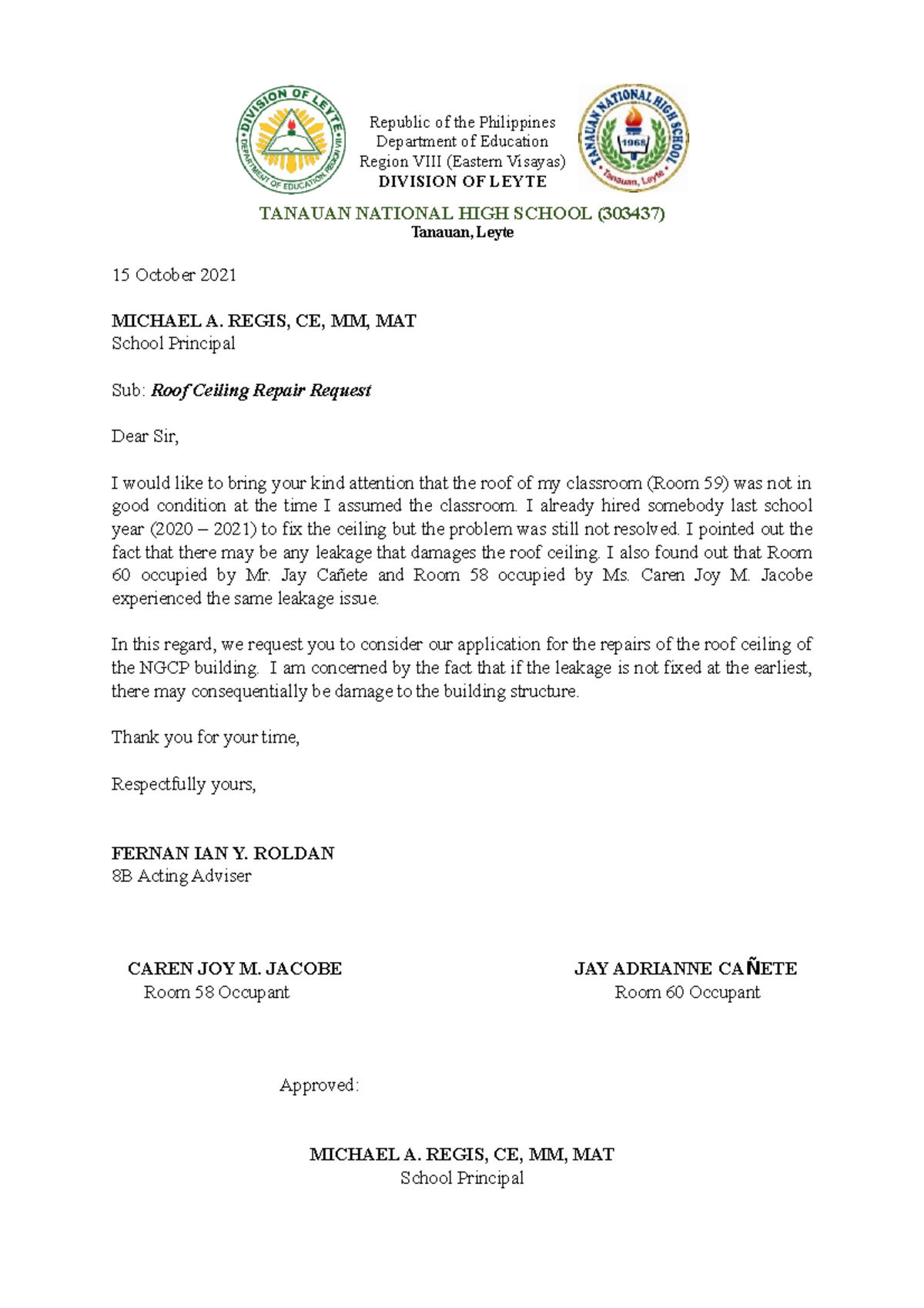 DIVISION OF LEYTE
DEPARTMENT OF EDUCATION REGION VIII

Republic of the Philippines
Department of Education
Region VIII (Eastern Visayas)
DIVISION OF LEYTE

TANAUAN NATIONAL HIGH SCHOOL
1968
Tanauan, Leyte

TANAUAN NATIONAL HIGH SCHOOL (303437)
Tanauan, Leyte

15 October 2021

MICHAEL A. REGIS, CE, MM, MAT
School Principal

Sub: Roof Ceiling Repair Request

Dear Sir,

I would like to bring your kind attention that the roof of my classroom (Room 59) was not in good condition at the time I assumed the classroom. I already hired somebody last school year (2020 – 2021) to fix the ceiling but the problem was still not resolved. I pointed out the fact that there may be any leakage that damages the roof ceiling. I also found out that Room 60 occupied by Mr. Jay Cañete and Room 58 occupied by Ms. Caren Joy M. Jacobe experienced the same leakage issue.

In this regard, we request you to consider our application for the repairs of the roof ceiling of the NGCP building. I am concerned by the fact that if the leakage is not fixed at the earliest, there may consequentially be damage to the building structure.

Thank you for your time,

Respectfully yours,

FERNAN IAN Y. ROLDAN
8B Acting Adviser

CAREN JOY M. JACOBE
Room 58 Occupant

JAY ADRIANNE CAÑETE
Room 60 Occupant

Approved:

MICHAEL A. REGIS, CE, MM, MAT
School Principal